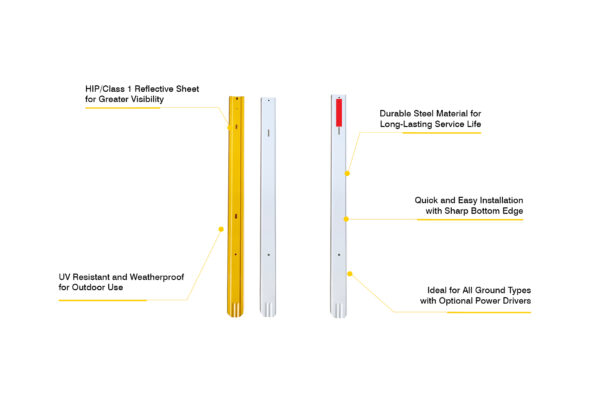 HIP/Class 1 Reflective Sheet for Greater Visibility

UV Resistant and Weatherproof for Outdoor Use

Durable Steel Material for Long-Lasting Service Life

Quick and Easy Installation with Sharp Bottom Edge

Ideal for All Ground Types with Optional Power Drivers